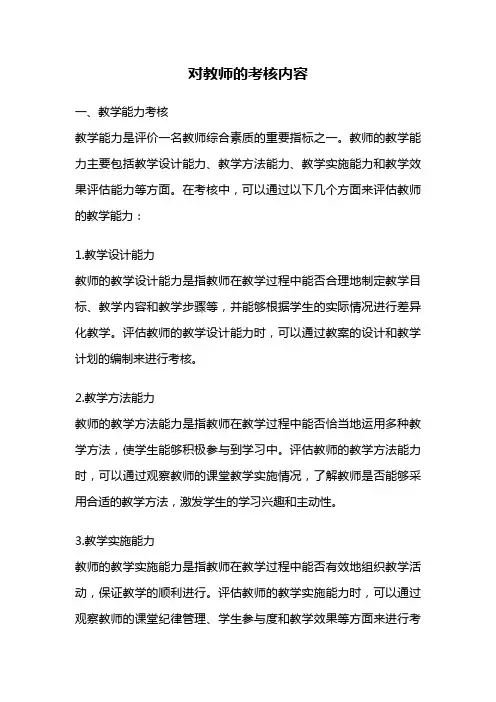 对教师的考核内容

一、教学能力考核

教学能力是评价一名教师综合素质的重要指标之一。教师的教学能力主要包括教学设计能力、教学方法能力、教学实施能力和教学效果评估能力等方面。在考核中，可以通过以下几个方面来评估教师的教学能力：

1.教学设计能力

教师的教学设计能力是指教师在教学过程中能否合理地制定教学目标、教学内容和教学步骤等，并能够根据学生的实际情况进行差异化教学。评估教师的教学设计能力时，可以通过教案的设计和教学计划的编制来进行考核。

2.教学方法能力

教师的教学方法能力是指教师在教学过程中能否恰当地运用多种教学方法，使学生能够积极参与到学习中。评估教师的教学方法能力时，可以通过观察教师的课堂教学实施情况，了解教师是否能够采用合适的教学方法，激发学生的学习兴趣和主动性。

3.教学实施能力

教师的教学实施能力是指教师在教学过程中能否有效地组织教学活动，保证教学的顺利进行。评估教师的教学实施能力时，可以通过观察教师的课堂纪律管理、学生参与度和教学效果等方面来进行考